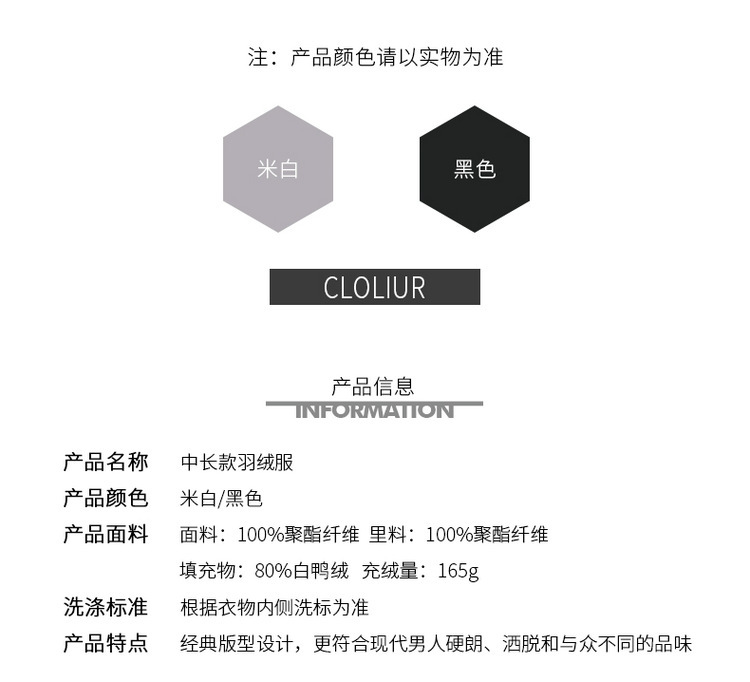 注：产品颜色请以实物为准

米白

黑色

CLOLIUR

产品信息
INFORMATION

产品名称 中长款羽绒服
产品颜色 米白/黑色
产品面料 面料：100%聚酯纤维 里料：100%聚酯纤维
填充物：80%白鸭绒 充绒量：165g
洗涤标准 根据衣物内侧洗标为准
产品特点 经典版型设计，更符合现代男人硬朗、洒脱和与众不同的品味